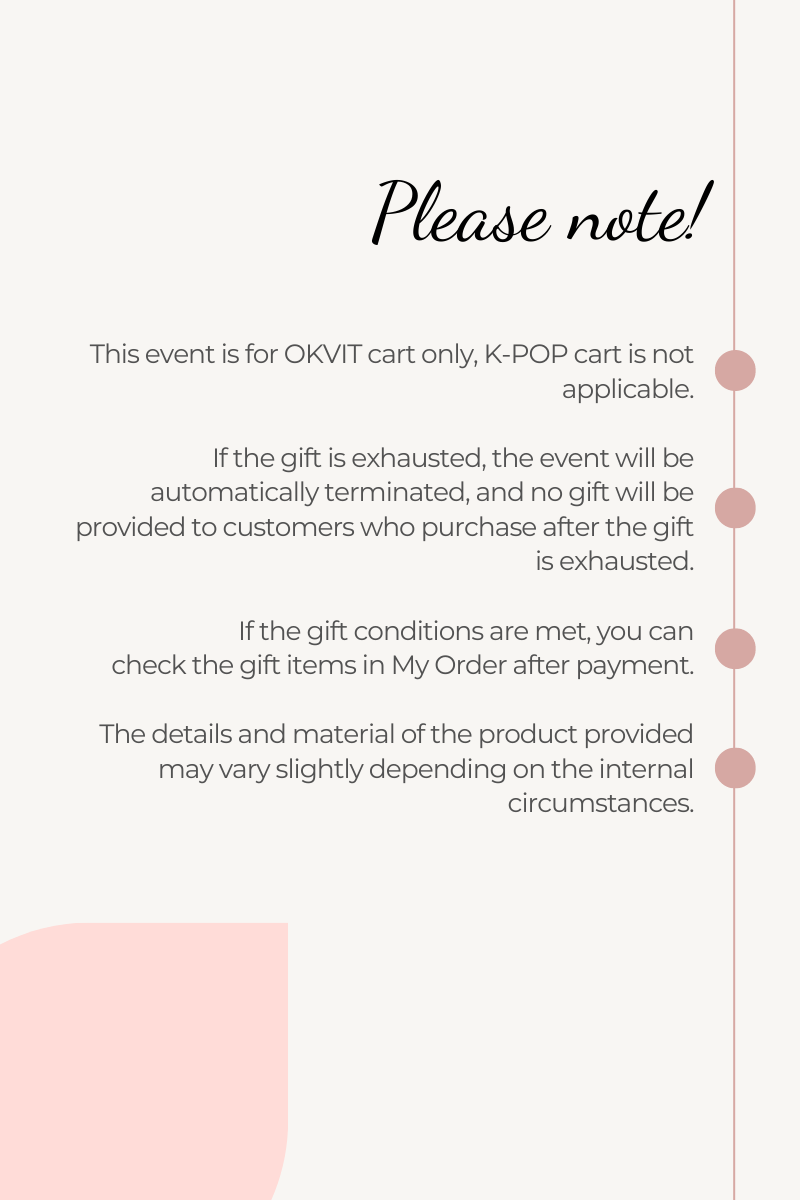 Please note!

This event is for OKVIT cart only, K-POP cart is not applicable.

If the gift is exhausted, the event will be automatically terminated, and no gift will be provided to customers who purchase after the gift is exhausted.

If the gift conditions are met, you can check the gift items in My Order after payment.

The details and material of the product provided may vary slightly depending on the internal circumstances.